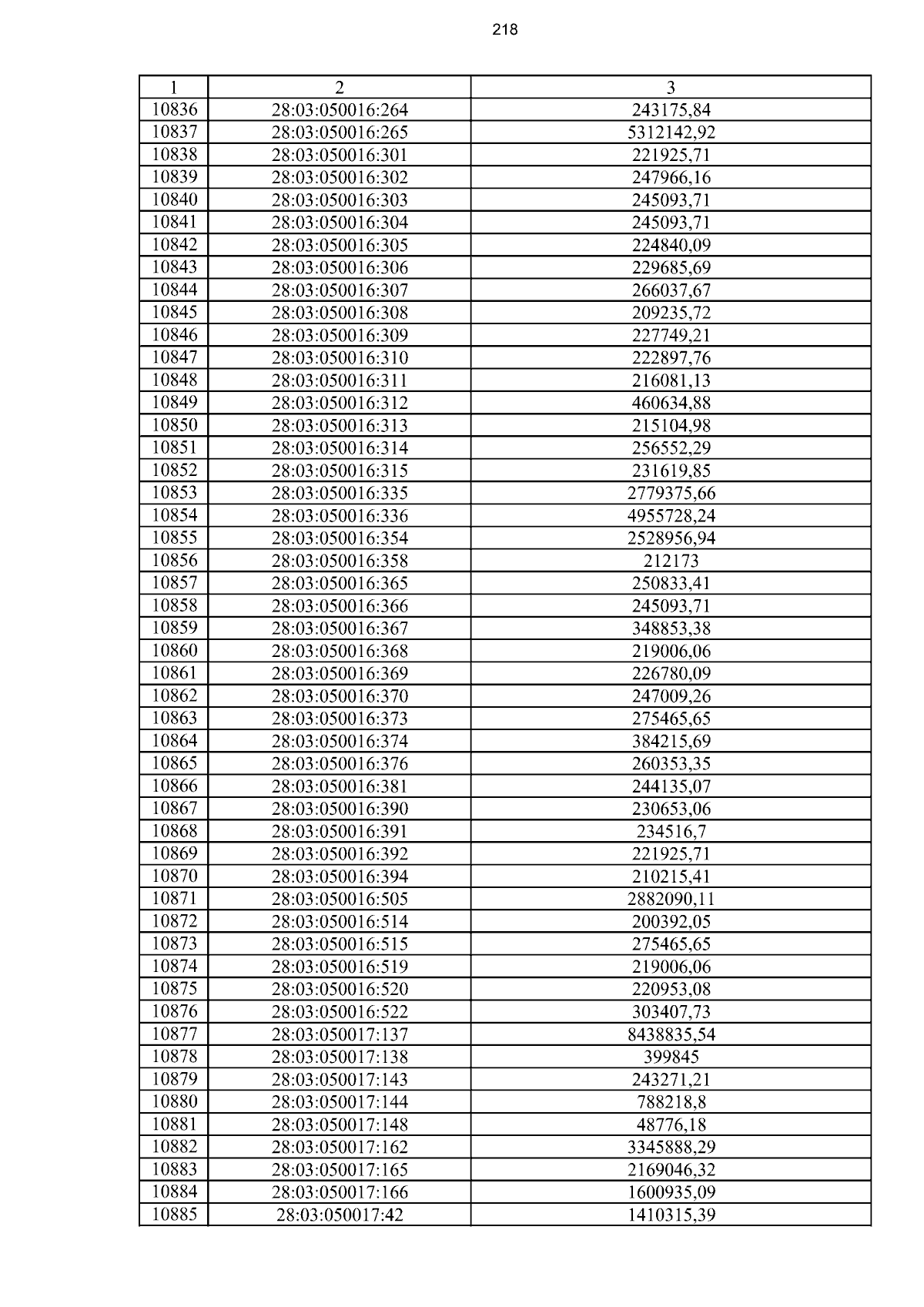 218

| 1 | 2 | 3 |
|---|---|---|
| 10836 | 28:03:050016:264 | 243175,84 |
| 10837 | 28:03:050016:265 | 5312142,92 |
| 10838 | 28:03:050016:301 | 221925,71 |
| 10839 | 28:03:050016:302 | 247966,16 |
| 10840 | 28:03:050016:303 | 245093,71 |
| 10841 | 28:03:050016:304 | 245093,71 |
| 10842 | 28:03:050016:305 | 224840,09 |
| 10843 | 28:03:050016:306 | 229685,69 |
| 10844 | 28:03:050016:307 | 266037,67 |
| 10845 | 28:03:050016:308 | 209235,72 |
| 10846 | 28:03:050016:309 | 227749,21 |
| 10847 | 28:03:050016:310 | 222897,76 |
| 10848 | 28:03:050016:311 | 216081,13 |
| 10849 | 28:03:050016:312 | 460634,88 |
| 10850 | 28:03:050016:313 | 215104,98 |
| 10851 | 28:03:050016:314 | 256552,29 |
| 10852 | 28:03:050016:315 | 231619,85 |
| 10853 | 28:03:050016:335 | 2779375,66 |
| 10854 | 28:03:050016:336 | 4955728,24 |
| 10855 | 28:03:050016:354 | 2528956,94 |
| 10856 | 28:03:050016:358 | 212173 |
| 10857 | 28:03:050016:365 | 250833,41 |
| 10858 | 28:03:050016:366 | 245093,71 |
| 10859 | 28:03:050016:367 | 348853,38 |
| 10860 | 28:03:050016:368 | 219006,06 |
| 10861 | 28:03:050016:369 | 226780,09 |
| 10862 | 28:03:050016:370 | 247009,26 |
| 10863 | 28:03:050016:373 | 275465,65 |
| 10864 | 28:03:050016:374 | 384215,69 |
| 10865 | 28:03:050016:376 | 260353,35 |
| 10866 | 28:03:050016:381 | 244135,07 |
| 10867 | 28:03:050016:390 | 230653,06 |
| 10868 | 28:03:050016:391 | 234516,7 |
| 10869 | 28:03:050016:392 | 221925,71 |
| 10870 | 28:03:050016:394 | 210215,41 |
| 10871 | 28:03:050016:505 | 2882090,11 |
| 10872 | 28:03:050016:514 | 200392,05 |
| 10873 | 28:03:050016:515 | 275465,65 |
| 10874 | 28:03:050016:519 | 219006,06 |
| 10875 | 28:03:050016:520 | 220953,08 |
| 10876 | 28:03:050016:522 | 303407,73 |
| 10877 | 28:03:050017:137 | 8438835,54 |
| 10878 | 28:03:050017:138 | 399845 |
| 10879 | 28:03:050017:143 | 243271,21 |
| 10880 | 28:03:050017:144 | 788218,8 |
| 10881 | 28:03:050017:148 | 48776,18 |
| 10882 | 28:03:050017:162 | 3345888,29 |
| 10883 | 28:03:050017:165 | 2169046,32 |
| 10884 | 28:03:050017:166 | 1600935,09 |
| 10885 | 28:03:050017:42 | 1410315,39 |